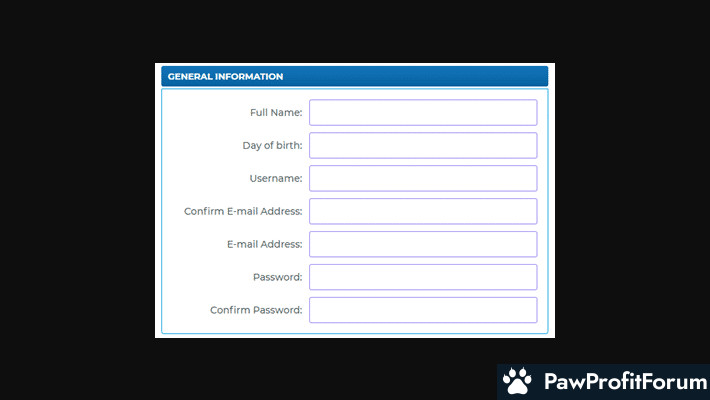 GENERAL INFORMATION

Full Name:

Day of birth:

Username:

Confirm E-mail Address:

E-mail Address:

Password:

Confirm Password:

PawProfitForum